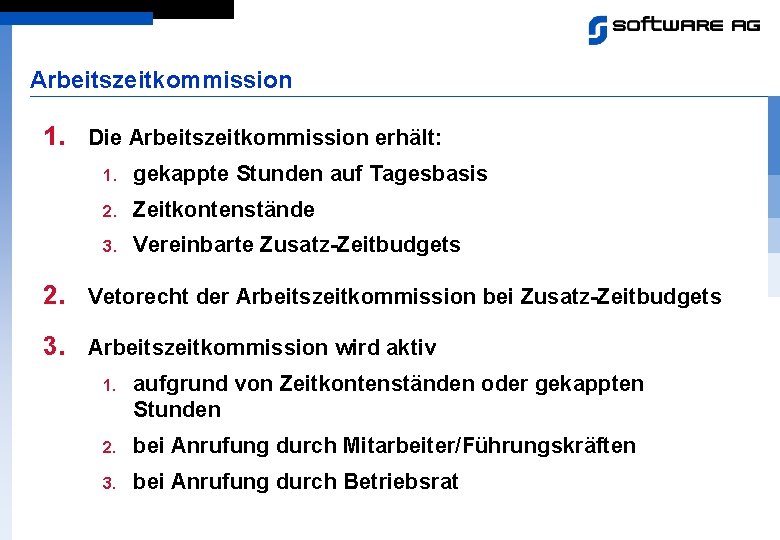 SOFTWARE AG

Arbeitszeitkommission

1. Die Arbeitszeitkommission erhält:

1. gekappte Stunden auf Tagesbasis
2. Zeitkontenstände
3. Vereinbarte Zusatz-Zeitbudgets

2. Vetorecht der Arbeitszeitkommission bei Zusatz-Zeitbudgets

3. Arbeitszeitkommission wird aktiv

1. aufgrund von Zeitkontenständen oder gekappten Stunden
2. bei Anrufung durch Mitarbeiter/Führungskräften
3. bei Anrufung durch Betriebsrat